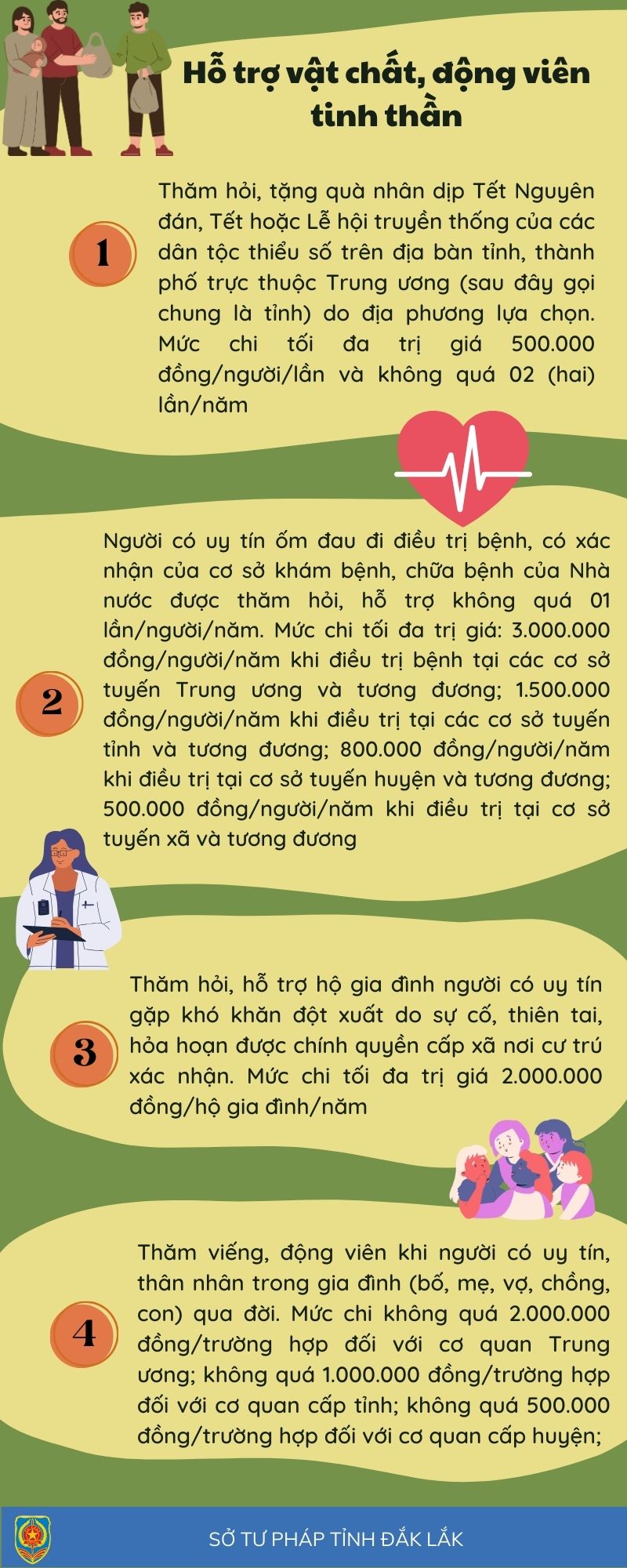 Hỗ trợ vật chất, động viên tinh thần

1

Thăm hỏi, tặng quà nhân dịp Tết Nguyên đán, Tết hoặc Lễ hội truyền thống của các dân tộc thiểu số trên địa bàn tỉnh, thành phố trực thuộc Trung ương (sau đây gọi chung là tỉnh) do địa phương lựa chọn. Mức chi tối đa trị giá 500.000 đồng/người/lần và không quá 02 (hai) lần/năm

2

Người có uy tín ốm đau đi điều trị bệnh, có xác nhận của cơ sở khám bệnh, chữa bệnh của Nhà nước được thăm hỏi, hỗ trợ không quá 01 lần/người/năm. Mức chi tối đa trị giá: 3.000.000 đồng/người/năm khi điều trị bệnh tại các cơ sở tuyến Trung ương và tương đương; 1.500.000 đồng/người/năm khi điều trị tại các cơ sở tuyến tỉnh và tương đương; 800.000 đồng/người/năm khi điều trị tại cơ sở tuyến huyện và tương đương; 500.000 đồng/người/năm khi điều trị tại cơ sở tuyến xã và tương đương

3

Thăm hỏi, hỗ trợ hộ gia đình người có uy tín gặp khó khăn đột xuất do sự cố, thiên tai, hỏa hoạn được chính quyền cấp xã nơi cư trú xác nhận. Mức chi tối đa trị giá 2.000.000 đồng/hộ gia đình/năm

4

Thăm viếng, động viên khi người có uy tín, thân nhân trong gia đình (bố, mẹ, vợ, chồng, con) qua đời. Mức chi không quá 2.000.000 đồng/trường hợp đối với cơ quan Trung ương; không quá 1.000.000 đồng/trường hợp đối với cơ quan cấp tỉnh; không quá 500.000 đồng/trường hợp đối với cơ quan cấp huyện;

SỞ TƯ PHÁP TỈNH ĐẮK LẮK